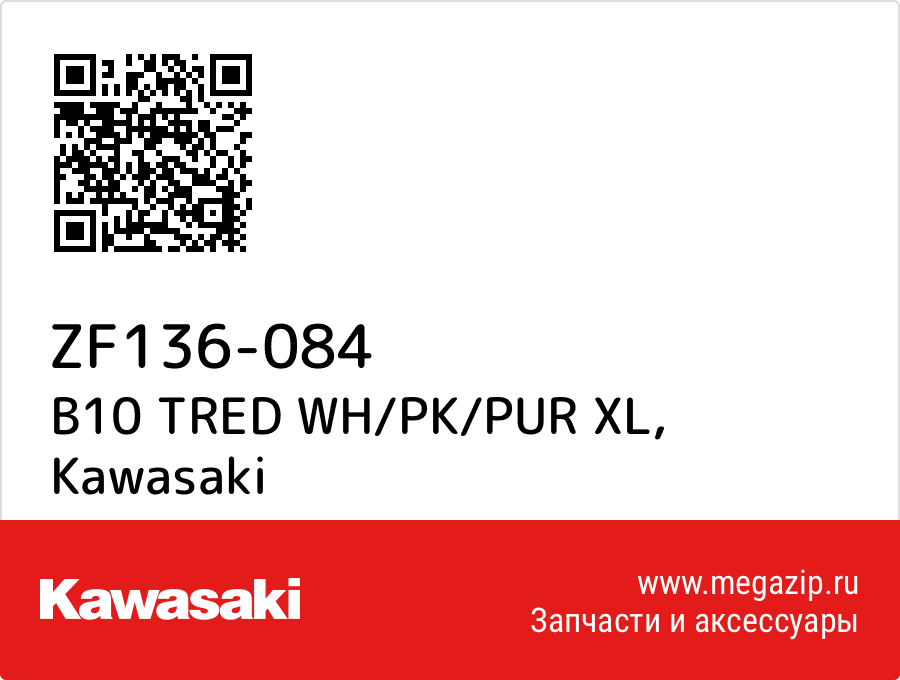 ZF136-084
B10 TRED WH/PK/PUR XL,
Kawasaki

Kawasaki

www.megazip.ru
Запчасти и аксессуары